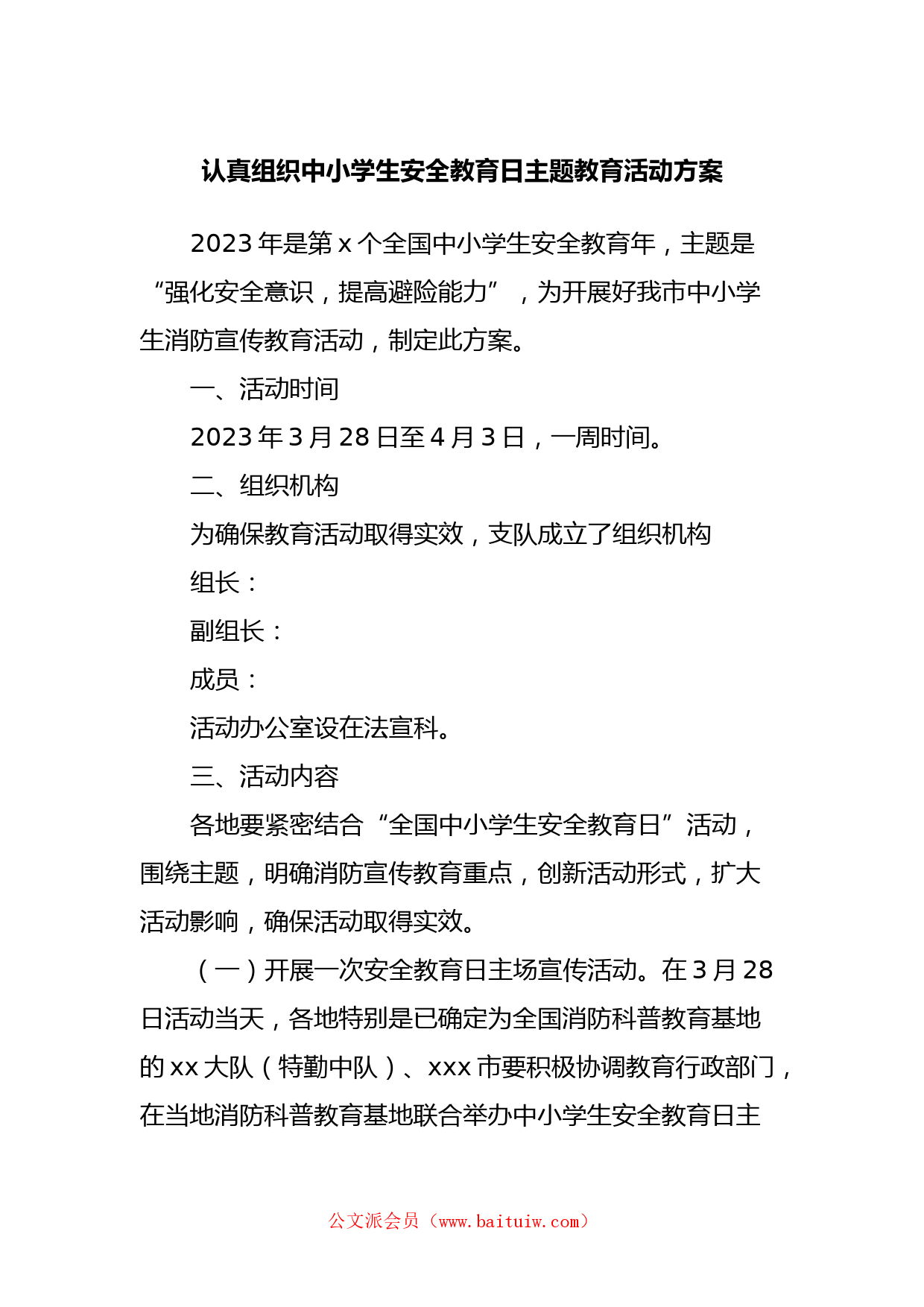 认真组织中小学生安全教育日主题教育活动方案

2023年是第x个全国中小学生安全教育年，主题是“强化安全意识，提高避险能力”，为开展好我市中小学生消防宣传教育活动，制定此方案。

一、活动时间

2023年3月28日至4月3日，一周时间。

二、组织机构

为确保教育活动取得实效，支队成立了组织机构

组长：

副组长：

成员：

活动办公室设在法宣科。

三、活动内容

各地要紧密结合“全国中小学生安全教育日”活动，围绕主题，明确消防宣传教育重点，创新活动形式，扩大活动影响，确保活动取得实效。

（一）开展一次安全教育日主场宣传活动。在3月28日活动当天，各地特别是已确定为全国消防科普教育基地的xx大队（特勤中队）、xxx市要积极协调教育行政部门，在当地消防科普教育基地联合举办中小学生安全教育日主

公文派会员（www.baituiw.com）